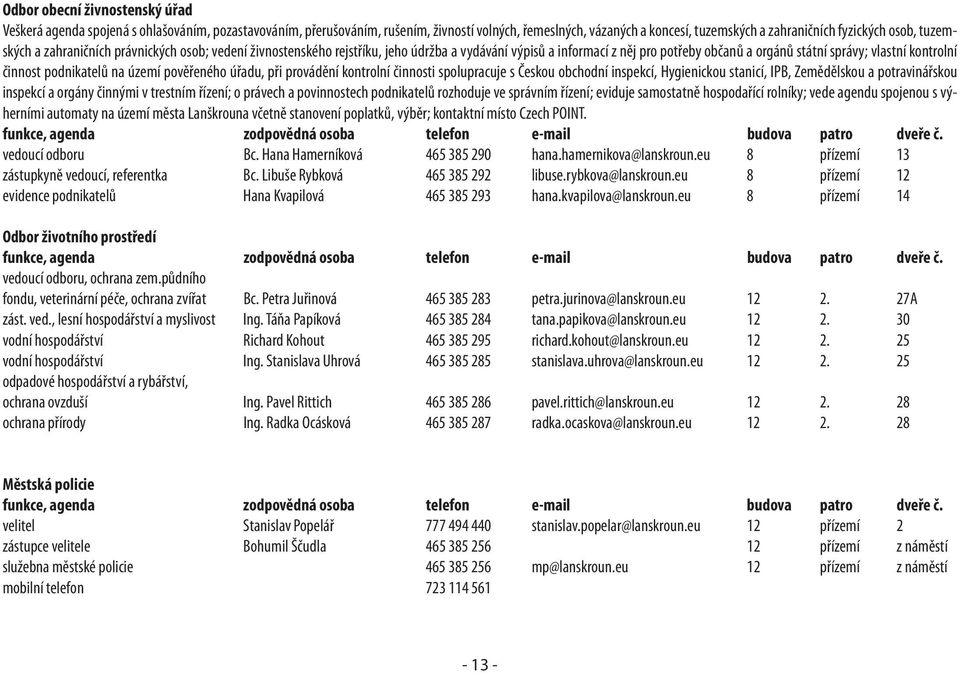 Odbor obecní živnostenský úřad
Veškerá agenda spojená s ohlašováním, pozastavováním, přerušováním, rušením, živností volných, řemeslných, vázaných a koncesí, tuzemských a zahraničních fyzických osob, tuzemských a zahraničních právnických osob; vedení živnostenského rejstříku, jeho údržba a vydávání výpisů a informací z něj pro potřeby občanů a orgánů státní správy; vlastní kontrolní činnost podnikatelů na území pověřeného úřadu, při provádění kontrolní činnosti spolupracuje s Českou obchodní inspekcí, Hygienickou stanicí, IPB, Zemědělskou a potravinářskou inspekcí a orgány činnými v trestním řízení; o právech a povinnostech podnikatelů rozhoduje ve správním řízení; eviduje samostatně hospodařící rolníky; vede agendu spojenou s výherními automaty na území města Lanškrouna včetně stanovení poplatků, výběr; kontaktní místo Czech POINT.

| funkce, agenda | zodpovědná osoba | telefon | e-mail | budova | patro | dveře č. |
|---|---|---|---|---|---|---|
| vedoucí odboru | Bc. Hana Hamerníková | 465 385 290 | hana.hamernikova@lanskroun.eu | 8 | přízemí | 13 |
| zástupkyně vedoucí, referentka | Bc. Libuše Rybková | 465 385 292 | libuse.rybkova@lanskroun.eu | 8 | přízemí | 12 |
| evidence podnikatelů | Hana Kvapilová | 465 385 293 | hana.kvapilova@lanskroun.eu | 8 | přízemí | 14 |

Odbor životního prostředí

| funkce, agenda | zodpovědná osoba | telefon | e-mail | budova | patro | dveře č. |
|---|---|---|---|---|---|---|
| vedoucí odboru, ochrana zem.půdního fondu, veterinární péče, ochrana zvířat | Bc. Petra Juřinová | 465 385 283 | petra.jurinova@lanskroun.eu | 12 | 2. | 27A |
| zást. ved., lesní hospodářství a myslivost | Ing. Táňa Papíková | 465 385 284 | tana.papikova@lanskroun.eu | 12 | 2. | 30 |
| vodní hospodářství | Richard Kohout | 465 385 295 | richard.kohout@lanskroun.eu | 12 | 2. | 25 |
| vodní hospodářství | Ing. Stanislava Uhrová | 465 385 285 | stanislava.uhrova@lanskroun.eu | 12 | 2. | 25 |
| odpadové hospodářství a rybářství, ochrana ovzduší | Ing. Pavel Rittich | 465 385 286 | pavel.rittich@lanskroun.eu | 12 | 2. | 28 |
| ochrana přírody | Ing. Radka Ocásková | 465 385 287 | radka.ocaskova@lanskroun.eu | 12 | 2. | 28 |

Městská policie

| funkce, agenda | zodpovědná osoba | telefon | e-mail | budova | patro | dveře č. |
|---|---|---|---|---|---|---|
| velitel | Stanislav Popelář | 777 494 440 | stanislav.popelar@lanskroun.eu | 12 | přízemí | 2 |
| zástupce velitele | Bohumil Ščudla | 465 385 256 | | 12 | přízemí | z náměstí |
| služebna městské policie | | 465 385 256 | mp@lanskroun.eu | 12 | přízemí | z náměstí |
| mobilní telefon | | 723 114 561 | | | | |

- 13 -